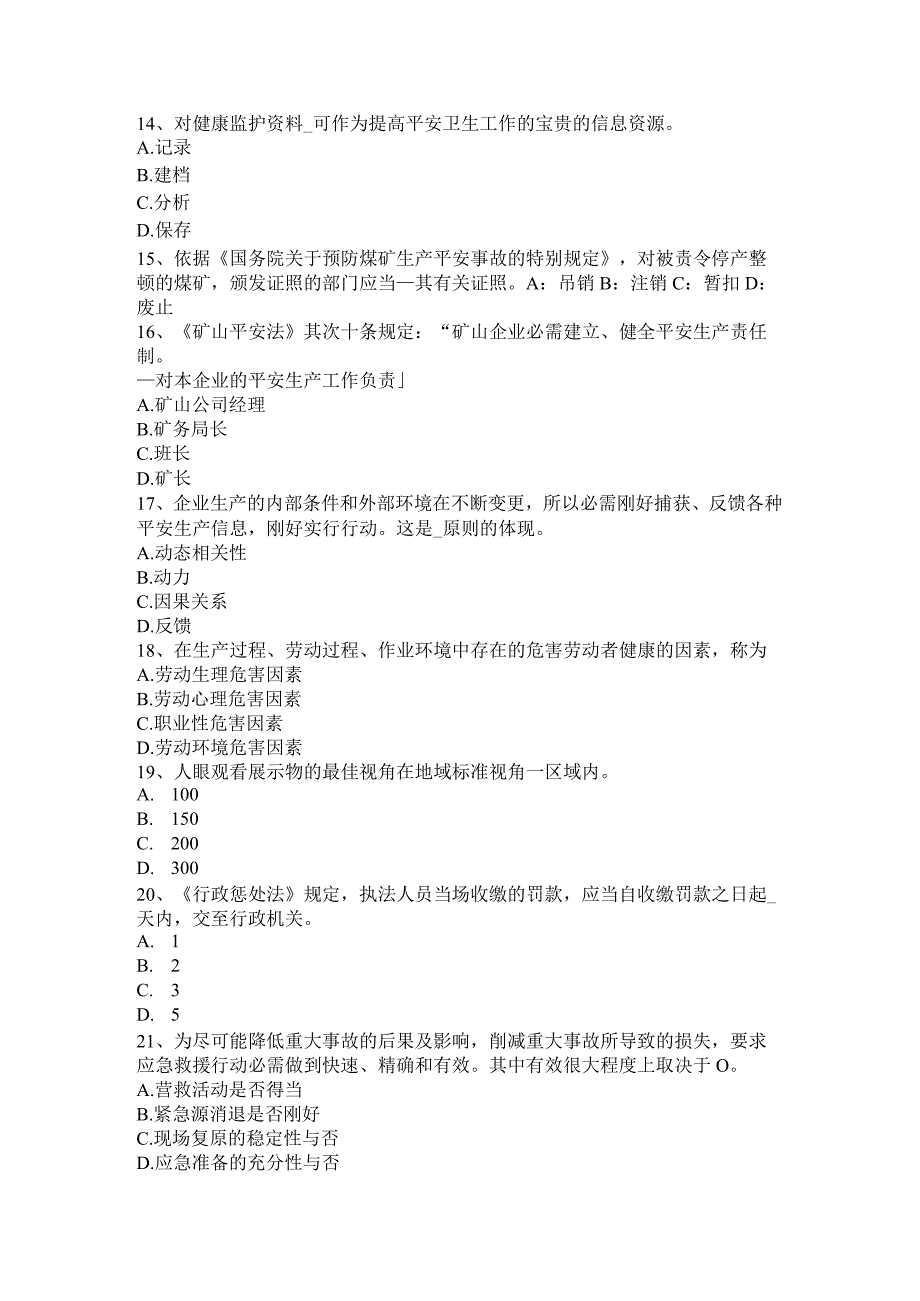 14、对健康监护资料_可作为提高平安卫生工作的宝贵的信息资源。
A.记录
B.建档
C.分析
D.保存
15、依据《国务院关于预防煤矿生产平安事故的特别规定》，对被责令停产整顿的煤矿，颁发证照的部门应当—其有关证照。A：吊销 B：注销 C：暂扣 D：废止
16、《矿山平安法》其次十条规定：“矿山企业必需建立、健全平安生产责任制。
—对本企业的平安生产工作负责」
A.矿山公司经理
B.矿务局长
C.班长
D.矿长
17、企业生产的内部条件和外部环境在不断变更，所以必需刚好捕获、反馈各种平安生产信息，刚好实行行动。这是_原则的体现。
A.动态相关性
B.动力
C.因果关系
D.反馈
18、在生产过程、劳动过程、作业环境中存在的危害劳动者健康的因素，称为
A.劳动生理危害因素
B.劳动心理危害因素
C.职业性危害因素
D.劳动环境危害因素
19、人眼观看展示物的最佳视角在地域标准视角一区域内。
A. 100
B. 150
C. 200
D. 300
20、《行政惩处法》规定，执法人员当场收缴的罚款，应当自收缴罚款之日起_天内，交至行政机关。
A. 1
B. 2
C. 3
D. 5
21、为尽可能降低重大事故的后果及影响，削减重大事故所导致的损失，要求应急救援行动必需做到快速、精确和有效。其中有效很大程度上取决于 O。
A.营救活动是否得当
B.紧急源消退是否刚好
C.现场复原的稳定性与否
D.应急准备的充分性与否